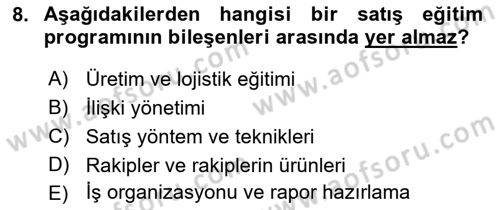 8. Aşağıdakilerden hangisi bir satış eğitim programının bileşenleri arasında yer almaz?

A) Üretim ve lojistik eğitimi
B) İlişki yönetimi
C) Satış yöntem ve teknikleri
D) Rakipler ve rakiplerin ürünleri
E) İş organizasyonu ve rapor hazırlama

www.aofsoru.com
www.aofsoru.com
www.aofsoru.com